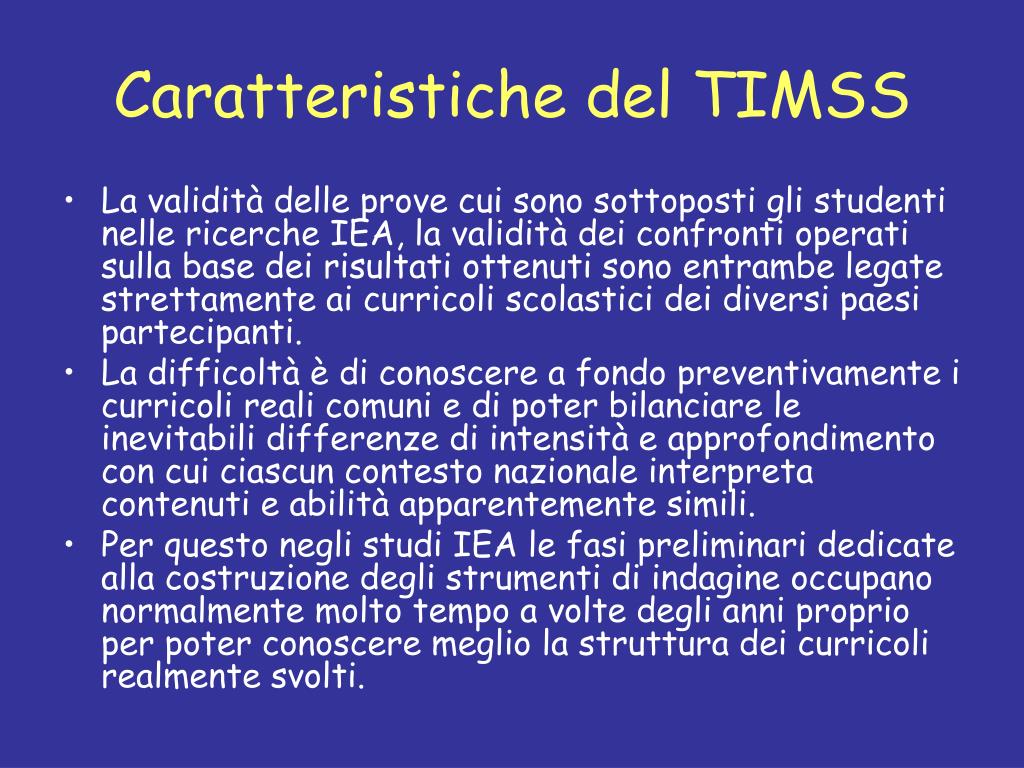 Caratteristiche del TIMSS

• La validità delle prove cui sono sottoposti gli studenti nelle ricerche IEA, la validità dei confronti operati sulla base dei risultati ottenuti sono entrambe legate strettamente ai curricoli scolastici dei diversi paesi partecipanti.
• La difficoltà è di conoscere a fondo preventivamente i curricoli reali comuni e di poter bilanciare le inevitabili differenze di intensità e approfondimento con cui ciascun contesto nazionale interpreta contenuti e abilità apparentemente simili.
• Per questo negli studi IEA le fasi preliminari dedicate alla costruzione degli strumenti di indagine occupano normalmente molto tempo a volte degli anni proprio per poter conoscere meglio la struttura dei curricoli realmente svolti.